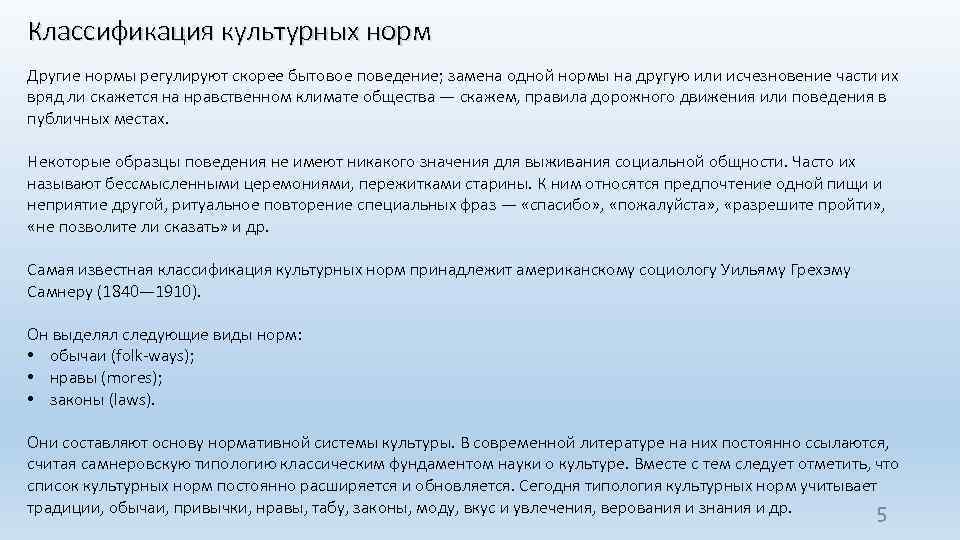 Классификация культурных норм

Другие нормы регулируют скорее бытовое поведение; замена одной нормы на другую или исчезновение части их вряд ли скажется на нравственном климате общества — скажем, правила дорожного движения или поведения в публичных местах.

Некоторые образцы поведения не имеют никакого значения для выживания социальной общности. Часто их называют бессмысленными церемониями, пережитками старины. К ним относятся предпочтение одной пищи и неприятие другой, ритуальное повторение специальных фраз — «спасибо», «пожалуйста», «разрешите пройти», «не позволите ли сказать» и др.

Самая известная классификация культурных норм принадлежит американскому социологу Уильяму Грехэму Самнеру (1840—1910).

Он выделял следующие виды норм:
• обычаи (folk-ways);
• нравы (mores);
• законы (laws).

Они составляют основу нормативной системы культуры. В современной литературе на них постоянно ссылаются, считая самнеровскую типологию классическим фундаментом науки о культуре. Вместе с тем следует отметить, что список культурных норм постоянно расширяется и обновляется. Сегодня типология культурных норм учитывает традиции, обычаи, привычки, нравы, табу, законы, моду, вкус и увлечения, верования и знания и др.

5